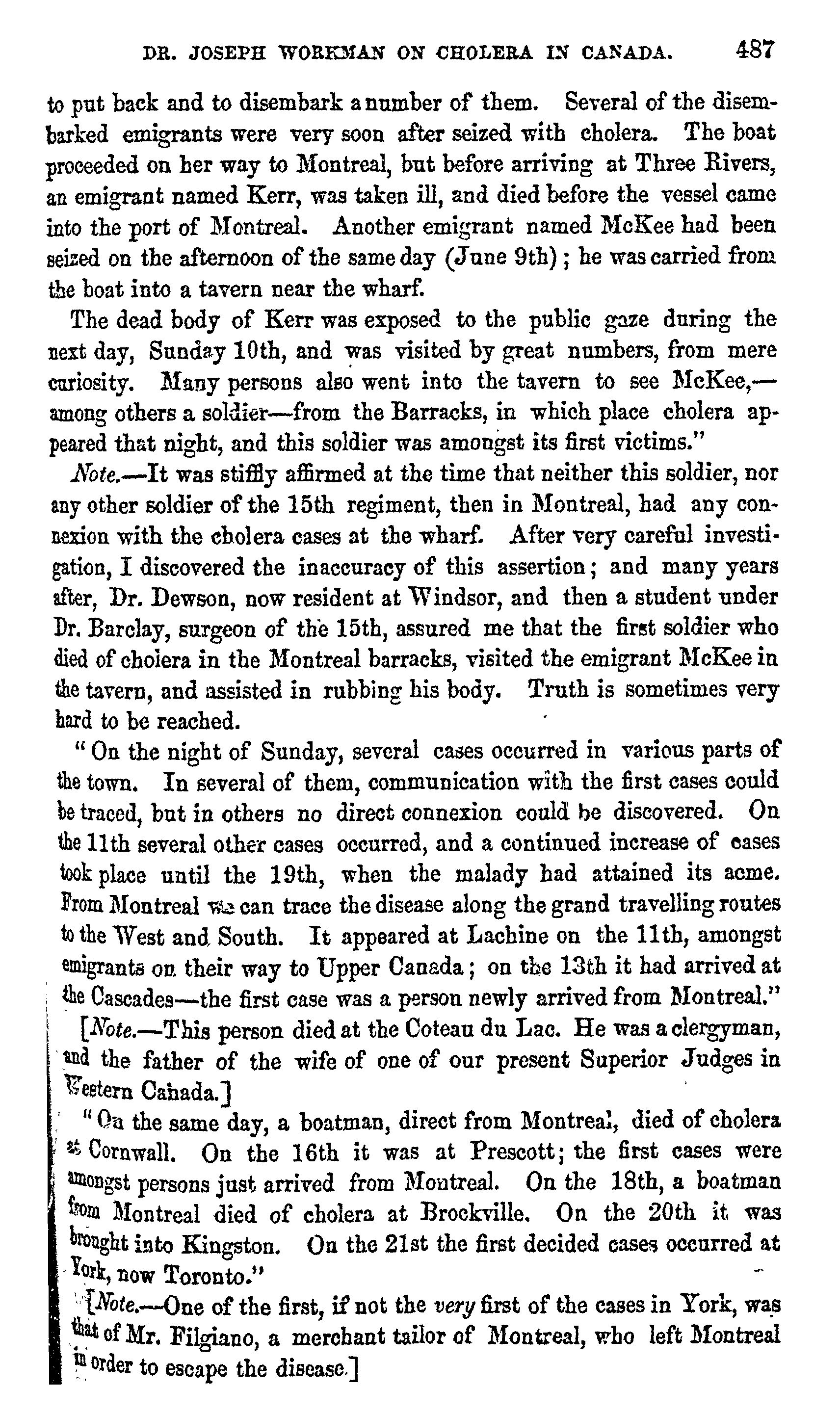 DR. JOSEPH WORKMAN ON CHOLERA IN CANADA. 487

to put back and to disembark a number of them. Several of the disembarked emigrants were very soon after seized with cholera. The boat proceeded on her way to Montreal, but before arriving at Three Rivers, an emigrant named Kerr, was taken ill, and died before the vessel came into the port of Montreal. Another emigrant named McKee had been seized on the afternoon of the same day (June 9th); he was carried from the boat into a tavern near the wharf.

The dead body of Kerr was exposed to the public gaze during the next day, Sunday 10th, and was visited by great numbers, from mere curiosity. Many persons also went into the tavern to see McKee,—among others a soldier—from the Barracks, in which place cholera appeared that night, and this soldier was amongst its first victims."

Note.—It was stiffly affirmed at the time that neither this soldier, nor any other soldier of the 15th regiment, then in Montreal, had any connexion with the cholera cases at the wharf. After very careful investigation, I discovered the inaccuracy of this assertion; and many years after, Dr. Dewson, now resident at Windsor, and then a student under Dr. Barclay, surgeon of the 15th, assured me that the first soldier who died of cholera in the Montreal barracks, visited the emigrant McKee in the tavern, and assisted in rubbing his body. Truth is sometimes very hard to be reached.

"On the night of Sunday, several cases occurred in various parts of the town. In several of them, communication with the first cases could be traced, but in others no direct connexion could be discovered. On the 11th several other cases occurred, and a continued increase of cases took place until the 19th, when the malady had attained its acme. From Montreal we can trace the disease along the grand travelling routes to the West and South. It appeared at Lachine on the 11th, amongst emigrants on their way to Upper Canada; on the 13th it had arrived at the Cascades—the first case was a person newly arrived from Montreal."

[Note.—This person died at the Coteau du Lac. He was a clergyman, and the father of the wife of one of our present Superior Judges in Western Canada.]

"On the same day, a boatman, direct from Montreal, died of cholera at Cornwall. On the 16th it was at Prescott; the first cases were amongst persons just arrived from Montreal. On the 18th, a boatman from Montreal died of cholera at Brockville. On the 20th it was brought into Kingston. On the 21st the first decided cases occurred at York, now Toronto."

[Note.—One of the first, if not the very first of the cases in York, was that of Mr. Filgiano, a merchant tailor of Montreal, who left Montreal in order to escape the disease.]